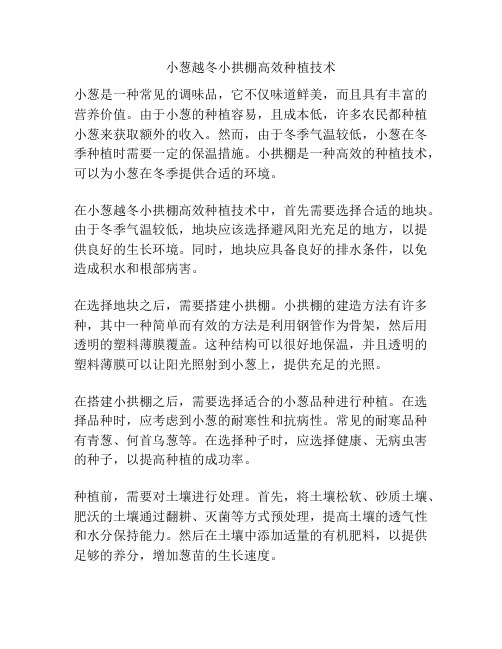 小葱越冬小拱棚高效种植技术

小葱是一种常见的调味品，它不仅味道鲜美，而且具有丰富的营养价值。由于小葱的种植容易，且成本低，许多农民都种植小葱来获取额外的收入。然而，由于冬季气温较低，小葱在冬季种植时需要一定的保温措施。小拱棚是一种高效的种植技术，可以为小葱在冬季提供合适的环境。

在小葱越冬小拱棚高效种植技术中，首先需要选择合适的地块。由于冬季气温较低，地块应该选择避风阳光充足的地方，以提供良好的生长环境。同时，地块应具备良好的排水条件，以免造成积水和根部病害。

在选择地块之后，需要搭建小拱棚。小拱棚的建造方法有许多种，其中一种简单而有效的方法是利用钢管作为骨架，然后用透明的塑料薄膜覆盖。这种结构可以很好地保温，并且透明的塑料薄膜可以让阳光照射到小葱上，提供充足的光照。

在搭建小拱棚之后，需要选择适合的小葱品种进行种植。在选择品种时，应考虑到小葱的耐寒性和抗病性。常见的耐寒品种有青葱、何首乌葱等。在选择种子时，应选择健康、无病虫害的种子，以提高种植的成功率。

种植前，需要对土壤进行处理。首先，将土壤松软、砂质土壤、肥沃的土壤通过翻耕、灭菌等方式预处理，提高土壤的透气性和水分保持能力。然后在土壤中添加适量的有机肥料，以提供足够的养分，增加葱苗的生长速度。